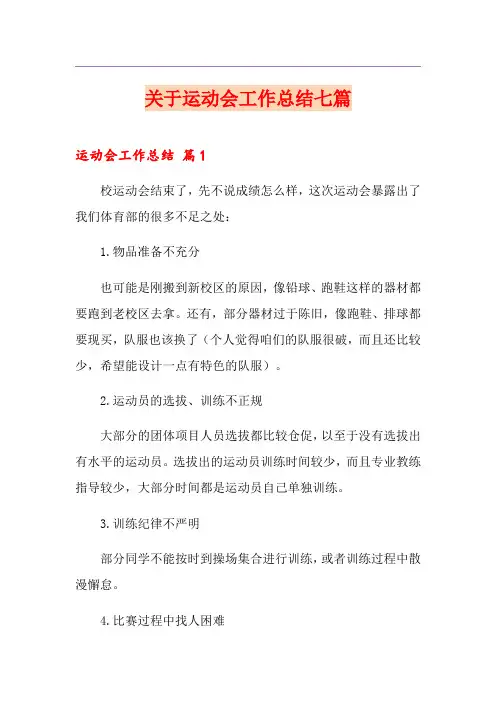 关于运动会工作总结七篇

运动会工作总结 篇1

校运动会结束了，先不说成绩怎么样，这次运动会暴露出了我们体育部的很多不足之处：

1.物品准备不充分

也可能是刚搬到新校区的原因，像铅球、跑鞋这样的器材都要跑到老校区去拿。还有，部分器材过于陈旧，像跑鞋、排球都要现买，队服也该换了（个人觉得咱们的队服很破，而且还比较少，希望能设计一点有特色的队服）。

2.运动员的选拔、训练不正规

大部分的团体项目人员选拔都比较仓促，以至于没有选拔出有水平的运动员。选拔出的运动员训练时间较少，而且专业教练指导较少，大部分时间都是运动员自己单独训练。

3.训练纪律不严明

部分同学不能按时到操场集合进行训练，或者训练过程中散漫懈怠。

4.比赛过程中找人困难